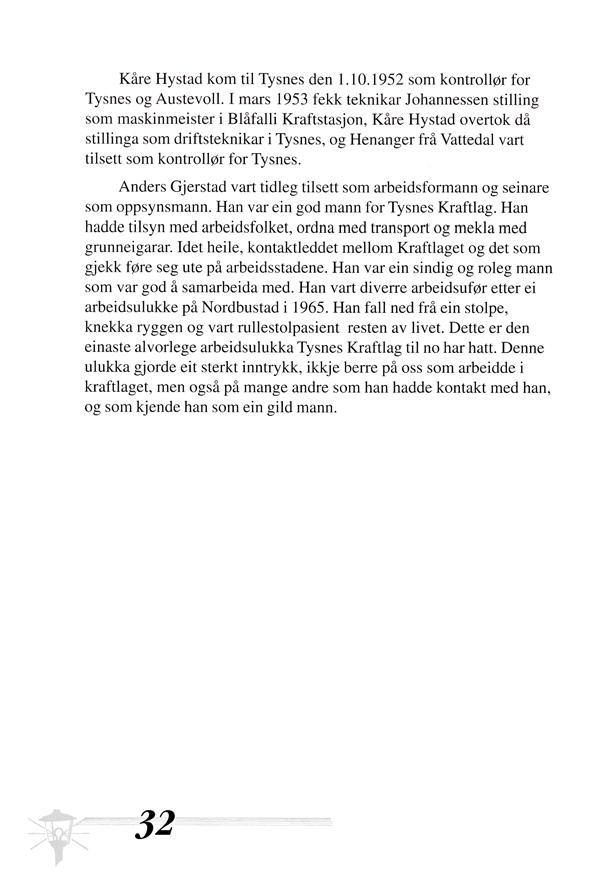 Kåre Hystad kom til Tysnes den 1.10.1952 som kontrollør for Tysnes og Austevoll. I mars 1953 fekk teknikar Johannessen stilling som maskinmeister i Blåfalli Kraftstasjon, Kåre Hystad overtok då stillinga som driftsteknikar i Tysnes, og Henanger frå Vattedal vart tilsett som kontrollør for Tysnes.

Anders Gjerstad vart tidleg tilsett som arbeidsformann og seinare som oppsynsmann. Han var ein god mann for Tysnes Kraftlag. Han hadde tilsyn med arbeidsfolket, ordna med transport og mekla med grunneigarar. Idet heile, kontaktleddet mellom Kraftlaget og det som gjekk føre seg ute på arbeidsstadene. Han var ein sindig og roleg mann som var god å samarbeida med. Han vart diverre arbeidsufør etter ei arbeidsulukke på Nordbustad i 1965. Han fall ned frå ein stolpe, knekka ryggen og vart rullestolpasient resten av livet. Dette er den einaste alvorlege arbeidsulukka Tysnes Kraftlag til no har hatt. Denne ulukka gjorde eit sterkt inntrykk, ikkje berre på oss som arbeidde i kraftlaget, men også på mange andre som han hadde kontakt med han, og som kjende han som ein gild mann.

32